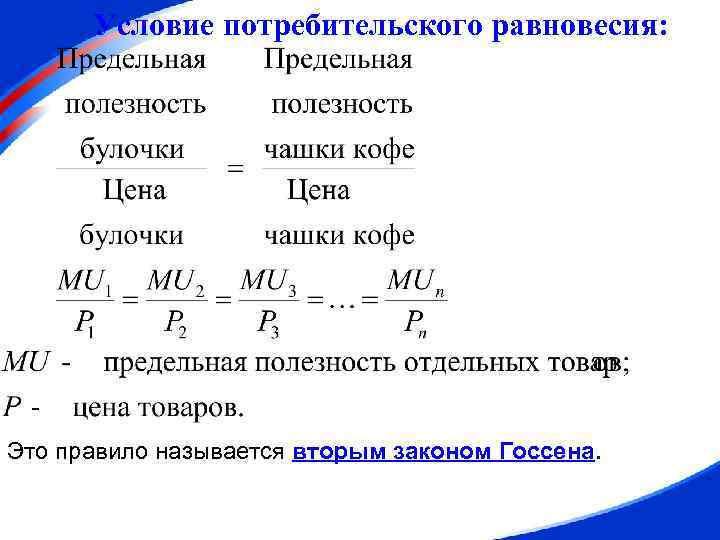 Условие потребительского равновесия:

$\frac{\text{Предельная полезность булочки}}{\text{Цена булочки}} = \frac{\text{Предельная полезность чашки кофе}}{\text{Цена чашки кофе}}$

$\frac{MU_1}{P_1} = \frac{MU_2}{P_2} = \frac{MU_3}{P_3} = \ldots = \frac{MU_n}{P_n}$

$MU$ - предельная полезность отдельных товаров;

$P$ - цена товаров.

Это правило называется вторым законом Госсена.